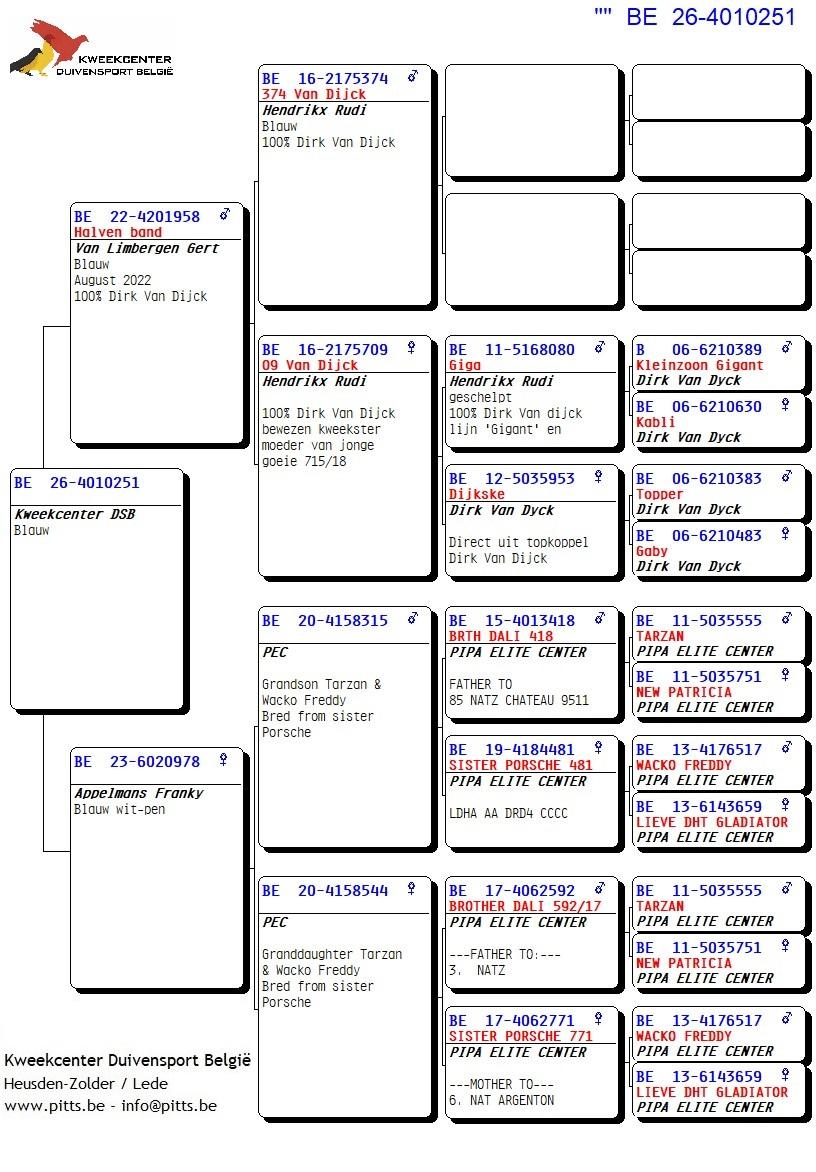 "" BE 26-4010251

KWEEKCENTER
DUIVENSPORT BELGIË

BE 26-4010251
Kweekcenter DSB
Blauw

BE 22-4201958 ♂
Halven band
Van Limbergen Gert
Blauw
August 2022
100% Dirk Van Dijck

BE 23-6020978 ♀
Appelmans Franky
Blauw wit-pen

BE 16-2175374 ♂
374 Van Dijck
Hendrikx Rudi
Blauw
100% Dirk Van Dijck

BE 16-2175709 ♀
09 Van Dijck
Hendrikx Rudi
100% Dirk Van Dijck
bewezen kweekster
moeder van jonge
goeie 715/18

BE 20-4158315 ♂
PEC
Grandson Tarzan &
Wacko Freddy
Bred from sister
Porsche

BE 20-4158544 ♀
PEC
Granddaughter Tarzan
& Wacko Freddy
Bred from sister
Porsche

BE 11-5168080 ♂
Giga
Hendrikx Rudi
geschelpt
100% Dirk Van dijck
lijn 'Gigant' en

BE 12-5035953 ♀
Dijkske
Dirk Van Dyck
Direct uit topkoppel
Dirk Van Dijck

BE 15-4013418 ♂
BRTH DALI 418
PIPA ELITE CENTER
FATHER TO
85 NATZ CHATEAU 9511

BE 19-4184481 ♀
SISTER PORSCHE 481
PIPA ELITE CENTER
LDHA AA DRD4 CCCC

BE 17-4062592 ♂
BROTHER DALI 592/17
PIPA ELITE CENTER
---FATHER TO:---
3. NATZ

BE 17-4062771 ♀
SISTER PORSCHE 771
PIPA ELITE CENTER
---MOTHER TO---
6. NAT ARGENTON

B 06-6210389 ♂
Kleinzoon Gigant
Dirk Van Dyck

BE 06-6210630 ♀
Kabli
Dirk Van Dyck

BE 06-6210383 ♂
Topper
Dirk Van Dyck

BE 06-6210483 ♀
Gaby
Dirk Van Dyck

BE 11-5035555 ♂
TARZAN
PIPA ELITE CENTER

BE 11-5035751 ♀
NEW PATRICIA
PIPA ELITE CENTER

BE 13-4176517 ♂
WACKO FREDDY
PIPA ELITE CENTER

BE 13-6143659 ♀
LIEVE DHT GLADIATOR
PIPA ELITE CENTER

BE 11-5035555 ♂
TARZAN
PIPA ELITE CENTER

BE 11-5035751 ♀
NEW PATRICIA
PIPA ELITE CENTER

BE 13-4176517 ♂
WACKO FREDDY
PIPA ELITE CENTER

BE 13-6143659 ♀
LIEVE DHT GLADIATOR
PIPA ELITE CENTER

Kweekcenter Duivensport België
Heusden-Zolder / Lede
www.pitts.be - info@pitts.be